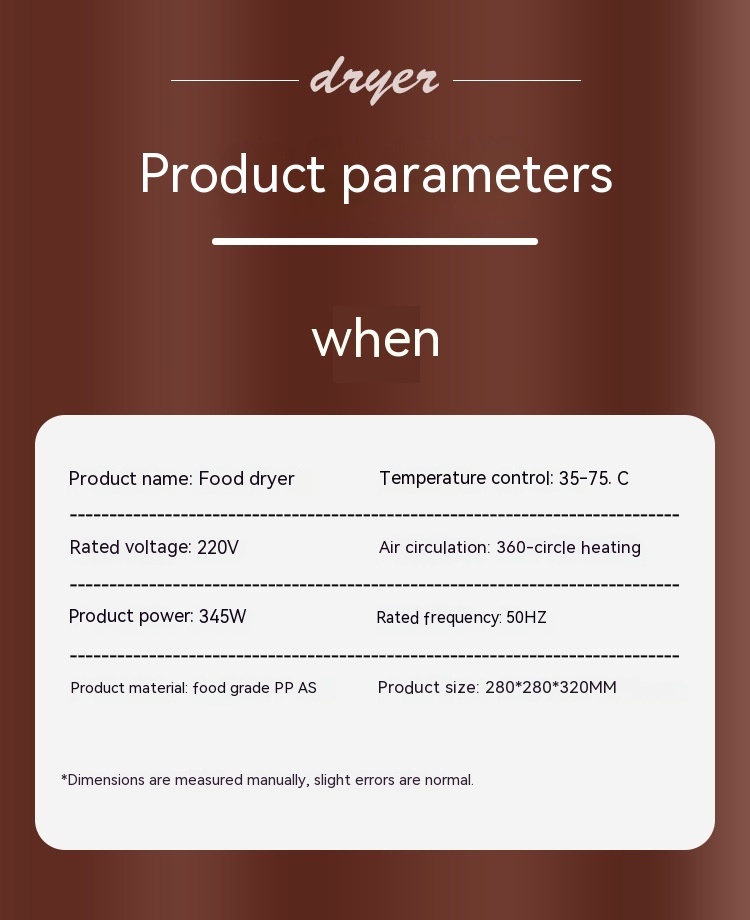 dryer

Product parameters

when

Product name: Food dryer

Temperature control: 35-75. C

Rated voltage: 220V

Air circulation: 360-circle heating

Product power: 345W

Rated frequency: 50HZ

Product material: food grade PP AS

Product size: 280*280*320MM

*Dimensions are measured manually, slight errors are normal.